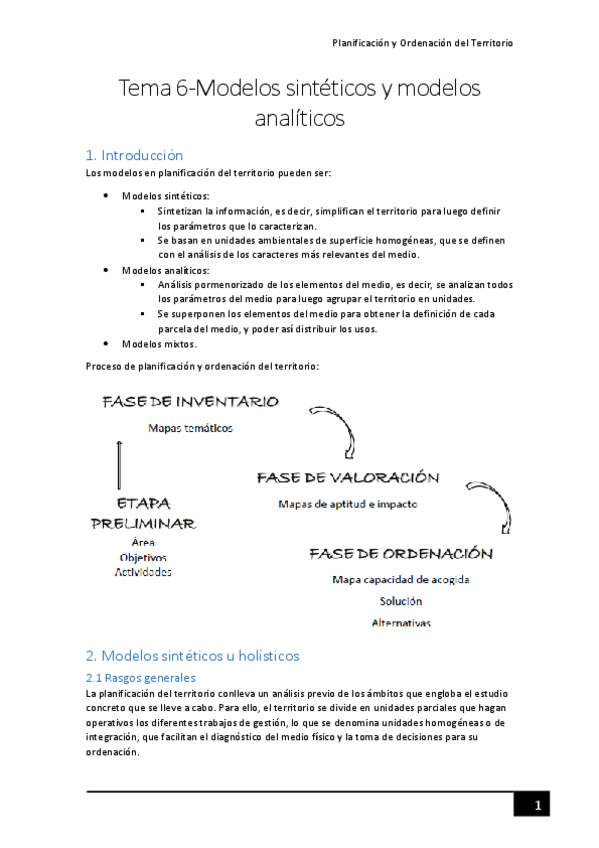 Planificación y Ordenación del Territorio

Tema 6-Modelos sintéticos y modelos analíticos

1. Introducción

Los modelos en planificación del territorio pueden ser:

- Modelos sintéticos:
  - Sintetizan la información, es decir, simplifican el territorio para luego definir los parámetros que lo caracterizan.
  - Se basan en unidades ambientales de superficie homogéneas, que se definen con el análisis de los caracteres más relevantes del medio.
- Modelos analíticos:
  - Análisis pormenorizado de los elementos del medio, es decir, se analizan todos los parámetros del medio para luego agrupar el territorio en unidades.
  - Se superponen los elementos del medio para obtener la definición de cada parcela del medio, y poder así distribuir los usos.
- Modelos mixtos.

Proceso de planificación y ordenación del territorio:

FASE DE INVENTARIO
Mapas temáticos

ETAPA PRELIMINAR
Área
Objetivos
Actividades

FASE DE VALORACIÓN
Mapas de aptitud e impacto

FASE DE ORDENACIÓN
Mapa capacidad de acogida
Solución
Alternativas

2. Modelos sintéticos u holisticos

2.1 Rasgos generales

La planificación del territorio conlleva un análisis previo de los ámbitos que engloba el estudio concreto que se lleve a cabo. Para ello, el territorio se divide en unidades parciales que hagan operativos los diferentes trabajos de gestión, lo que se denomina unidades homogéneas o de integración, que facilitan el diagnóstico del medio físico y la toma de decisiones para su ordenación.

1